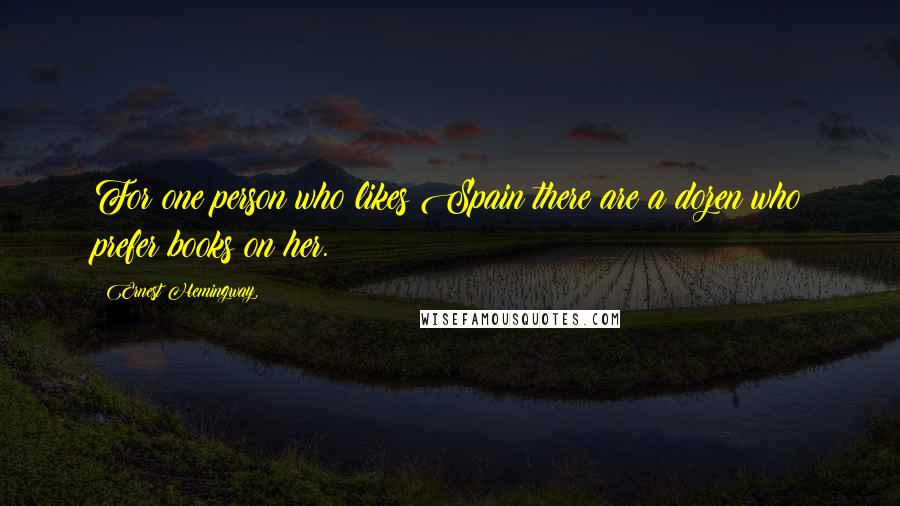 For one person who likes Spain there are a dozen who prefer books on her.

Ernest Hemingway

WISEFAMOUSQUOTES.COM